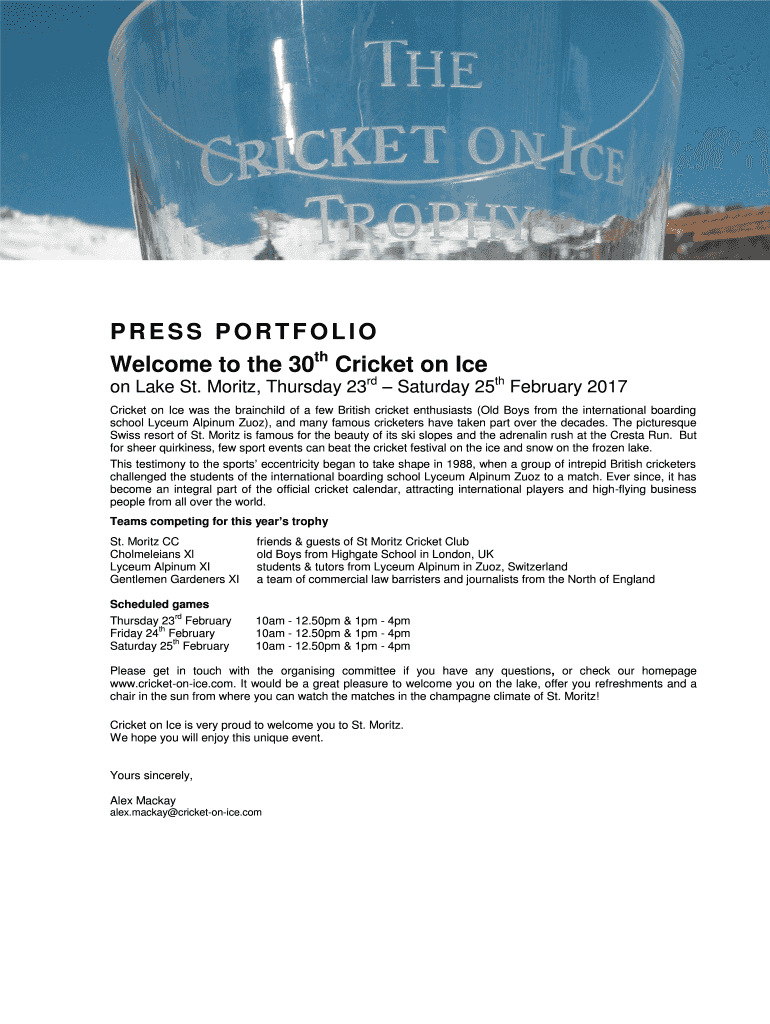 THE
CRICKET ON ICE
TROPHY

PRESS PORTFOLIO

Welcome to the 30$^{th}$ Cricket on Ice
on Lake St. Moritz, Thursday 23$^{rd}$ – Saturday 25$^{th}$ February 2017

Cricket on Ice was the brainchild of a few British cricket enthusiasts (Old Boys from the international boarding school Lyceum Alpinum Zuoz), and many famous cricketers have taken part over the decades. The picturesque Swiss resort of St. Moritz is famous for the beauty of its ski slopes and the adrenalin rush at the Cresta Run. But for sheer quirkiness, few sport events can beat the cricket festival on the ice and snow on the frozen lake.

This testimony to the sports' eccentricity began to take shape in 1988, when a group of intrepid British cricketers challenged the students of the international boarding school Lyceum Alpinum Zuoz to a match. Ever since, it has become an integral part of the official cricket calendar, attracting international players and high-flying business people from all over the world.

Teams competing for this year's trophy

| St. Moritz CC | friends & guests of St Moritz Cricket Club |
|---|---|
| Cholmeleians XI | old Boys from Highgate School in London, UK |
| Lyceum Alpinum XI | students & tutors from Lyceum Alpinum in Zuoz, Switzerland |
| Gentlemen Gardeners XI | a team of commercial law barristers and journalists from the North of England |

Scheduled games

| Thursday 23$^{rd}$ February | 10am - 12.50pm & 1pm - 4pm |
|---|---|
| Friday 24$^{th}$ February | 10am - 12.50pm & 1pm - 4pm |
| Saturday 25$^{th}$ February | 10am - 12.50pm & 1pm - 4pm |

Please get in touch with the organising committee if you have any questions, or check our homepage www.cricket-on-ice.com. It would be a great pleasure to welcome you on the lake, offer you refreshments and a chair in the sun from where you can watch the matches in the champagne climate of St. Moritz!

Cricket on Ice is very proud to welcome you to St. Moritz.
We hope you will enjoy this unique event.

Yours sincerely,

Alex Mackay
alex.mackay@cricket-on-ice.com